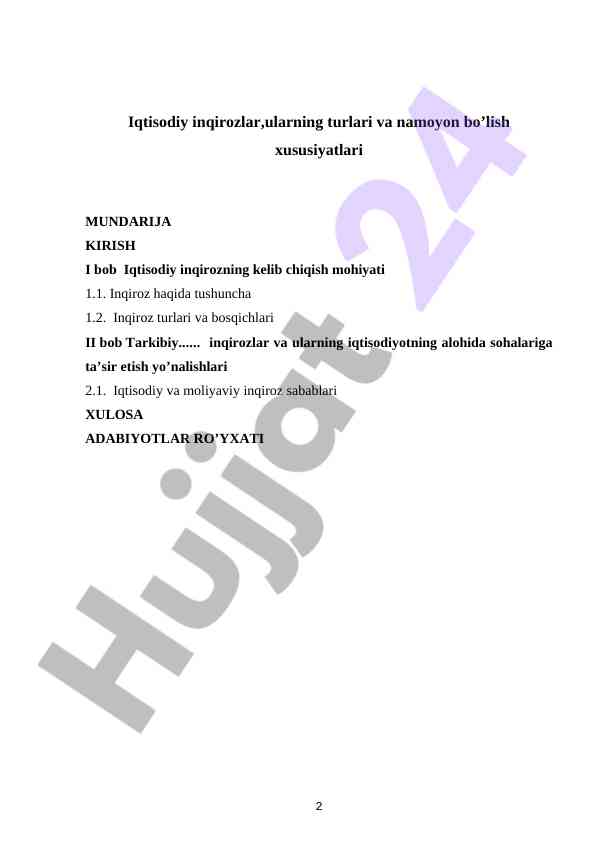 Iqtisodiy inqirozlar,ularning turlari va namoyon bo’lish xususiyatlari

MUNDARIJA
KIRISH
I bob Iqtisodiy inqirozning kelib chiqish mohiyati
1.1. Inqiroz haqida tushuncha
1.2. Inqiroz turlari va bosqichlari
II bob Tarkibiy...... inqirozlar va ularning iqtisodiyotning alohida sohalariga ta’sir etish yo’nalishlari
2.1. Iqtisodiy va moliyaviy inqiroz sabablari
XULOSA
ADABIYOTLAR RO’YXATI

Hujjat 24

2